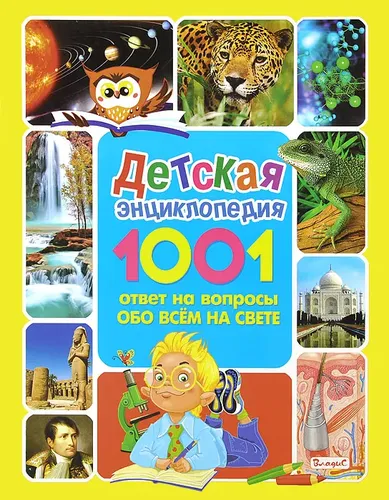 Детская энциклопедия

1001

ответ на вопросы
ОБО ВСЁМ НА СВЕТЕ

Владис